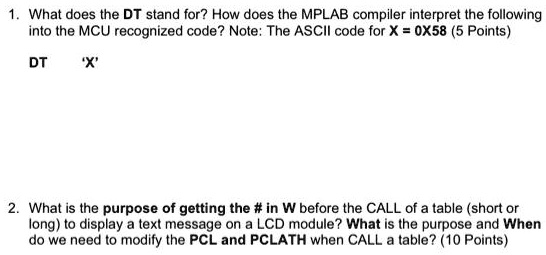 1. What does the DT stand for? How does the MPLAB compiler interpret the following into the MCU recognized code? Note: The ASCII code for X = 0X58 (5 Points)

DT 'X'

2. What is the purpose of getting the # in W before the CALL of a table (short or long) to display a text message on a LCD module? What is the purpose and When do we need to modify the PCL and PCLATH when CALL a table? (10 Points)